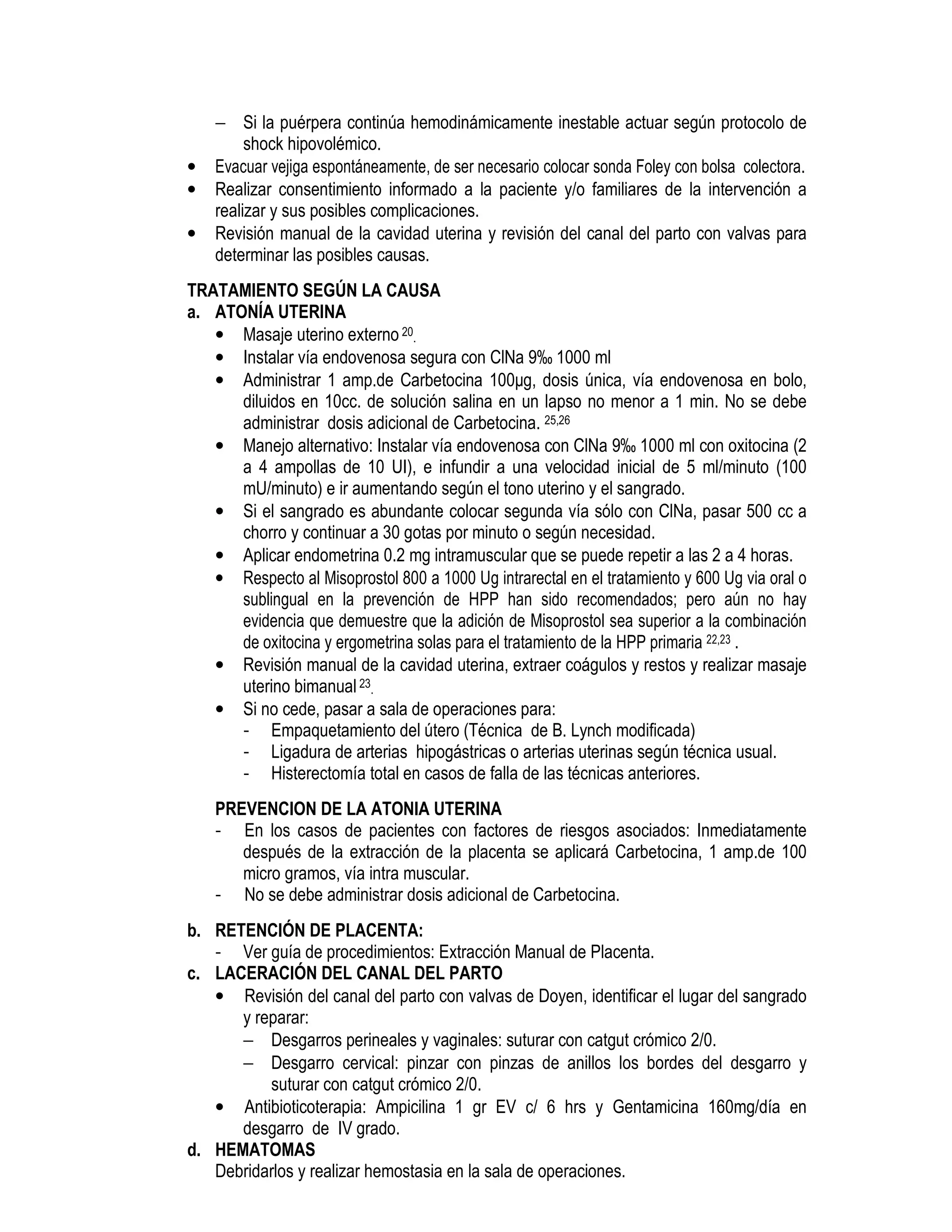 – Si la puérpera continúa hemodinámicamente inestable actuar según protocolo de shock hipovolémico.
• Evacuar vejiga espontáneamente, de ser necesario colocar sonda Foley con bolsa colectora.
• Realizar consentimiento informado a la paciente y/o familiares de la intervención a realizar y sus posibles complicaciones.
• Revisión manual de la cavidad uterina y revisión del canal del parto con valvas para determinar las posibles causas.

TRATAMIENTO SEGÚN LA CAUSA
a. ATONÍA UTERINA
• Masaje uterino externo $^{20}$.
• Instalar vía endovenosa segura con ClNa 9‰ 1000 ml
• Administrar 1 amp.de Carbetocina 100µg, dosis única, vía endovenosa en bolo, diluidos en 10cc. de solución salina en un lapso no menor a 1 min. No se debe administrar dosis adicional de Carbetocina. $^{25,26}$
• Manejo alternativo: Instalar vía endovenosa con ClNa 9‰ 1000 ml con oxitocina (2 a 4 ampollas de 10 UI), e infundir a una velocidad inicial de 5 ml/minuto (100 mU/minuto) e ir aumentando según el tono uterino y el sangrado.
• Si el sangrado es abundante colocar segunda vía sólo con ClNa, pasar 500 cc a chorro y continuar a 30 gotas por minuto o según necesidad.
• Aplicar endometrina 0.2 mg intramuscular que se puede repetir a las 2 a 4 horas.
• Respecto al Misoprostol 800 a 1000 Ug intrarectal en el tratamiento y 600 Ug via oral o sublingual en la prevención de HPP han sido recomendados; pero aún no hay evidencia que demuestre que la adición de Misoprostol sea superior a la combinación de oxitocina y ergometrina solas para el tratamiento de la HPP primaria $^{22,23}$ .
• Revisión manual de la cavidad uterina, extraer coágulos y restos y realizar masaje uterino bimanual $^{23}$.
• Si no cede, pasar a sala de operaciones para:
- Empaquetamiento del útero (Técnica de B. Lynch modificada)
- Ligadura de arterias hipogástricas o arterias uterinas según técnica usual.
- Histerectomía total en casos de falla de las técnicas anteriores.

PREVENCION DE LA ATONIA UTERINA
- En los casos de pacientes con factores de riesgos asociados: Inmediatamente después de la extracción de la placenta se aplicará Carbetocina, 1 amp.de 100 micro gramos, vía intra muscular.
- No se debe administrar dosis adicional de Carbetocina.

b. RETENCIÓN DE PLACENTA:
- Ver guía de procedimientos: Extracción Manual de Placenta.
c. LACERACIÓN DEL CANAL DEL PARTO
• Revisión del canal del parto con valvas de Doyen, identificar el lugar del sangrado y reparar:
– Desgarros perineales y vaginales: suturar con catgut crómico 2/0.
– Desgarro cervical: pinzar con pinzas de anillos los bordes del desgarro y suturar con catgut crómico 2/0.
• Antibioticoterapia: Ampicilina 1 gr EV c/ 6 hrs y Gentamicina 160mg/día en desgarro de IV grado.
d. HEMATOMAS
Debridarlos y realizar hemostasia en la sala de operaciones.